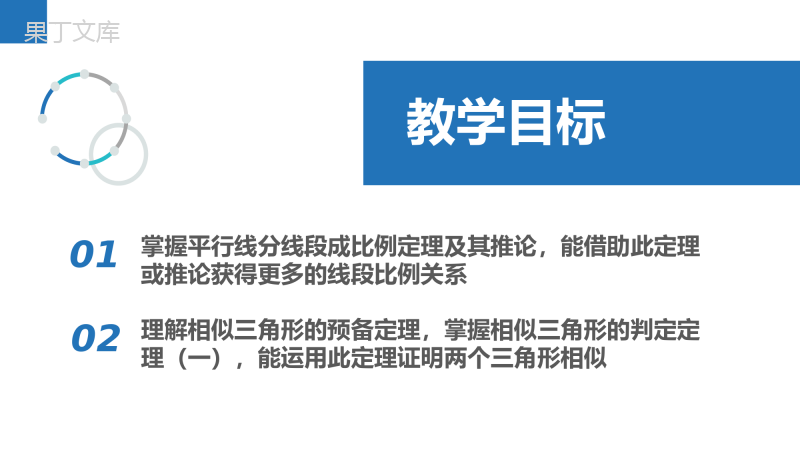 果丁文库

教学目标

01 掌握平行线分线段成比例定理及其推论，能借助此定理或推论获得更多的线段比例关系

02 理解相似三角形的预备定理，掌握相似三角形的判定定理（一），能运用此定理证明两个三角形相似